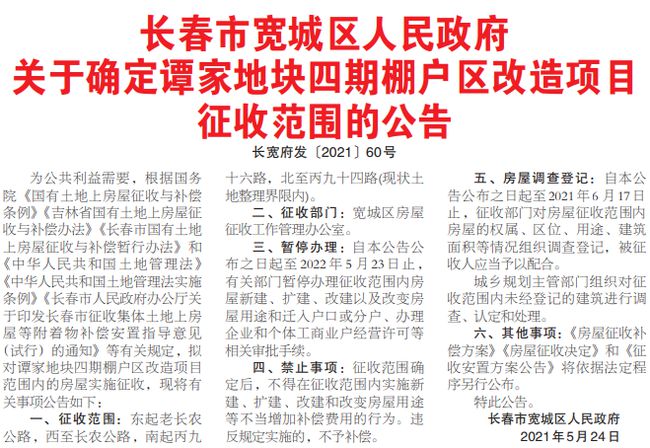 长春市宽城区人民政府
关于确定谭家地块四期棚户区改造项目
征收范围的公告

长宽府发〔2021〕60号

为公共利益需要，根据国务院《国有土地上房屋征收与补偿条例》《吉林省国有土地上房屋征收与补偿办法》《长春市国有土地上房屋征收与补偿暂行办法》和《中华人民共和国土地管理法》《中华人民共和国土地管理法实施条例》《长春市人民政府办公厅关于印发长春市征收集体土地上房屋等附着物补偿安置指导意见(试行)的通知》等有关规定，拟对谭家地块四期棚户区改造项目范围内的房屋实施征收，现将有关事项公告如下：

一、征收范围：东起老长农公路，西至长农公路，南起丙九十六路，北至丙九十四路(现状土地整理界限内)。

二、征收部门：宽城区房屋征收工作管理办公室。

三、暂停办理：自本公告公布之日起至2022年5月23日止，有关部门暂停办理征收范围内房屋新建、扩建、改建以及改变房屋用途和迁入户口或分户、办理企业和个体工商业户经营许可等相关审批手续。

四、禁止事项：征收范围确定后，不得在征收范围内实施新建、扩建、改建和改变房屋用途等不当增加补偿费用的行为。违反规定实施的，不予补偿。

五、房屋调查登记：自本公告公布之日起至2021年6月17日止，征收部门对房屋征收范围内房屋的权属、区位、用途、建筑面积等情况组织调查登记，被征收人应当予以配合。

城乡规划主管部门组织对征收范围内未经登记的建筑进行调查、认定和处理。

六、其他事项：《房屋征收补偿方案》《房屋征收决定》和《征收安置方案公告》将依据法定程序另行公布。

特此公告。

长春市宽城区人民政府
2021年5月24日